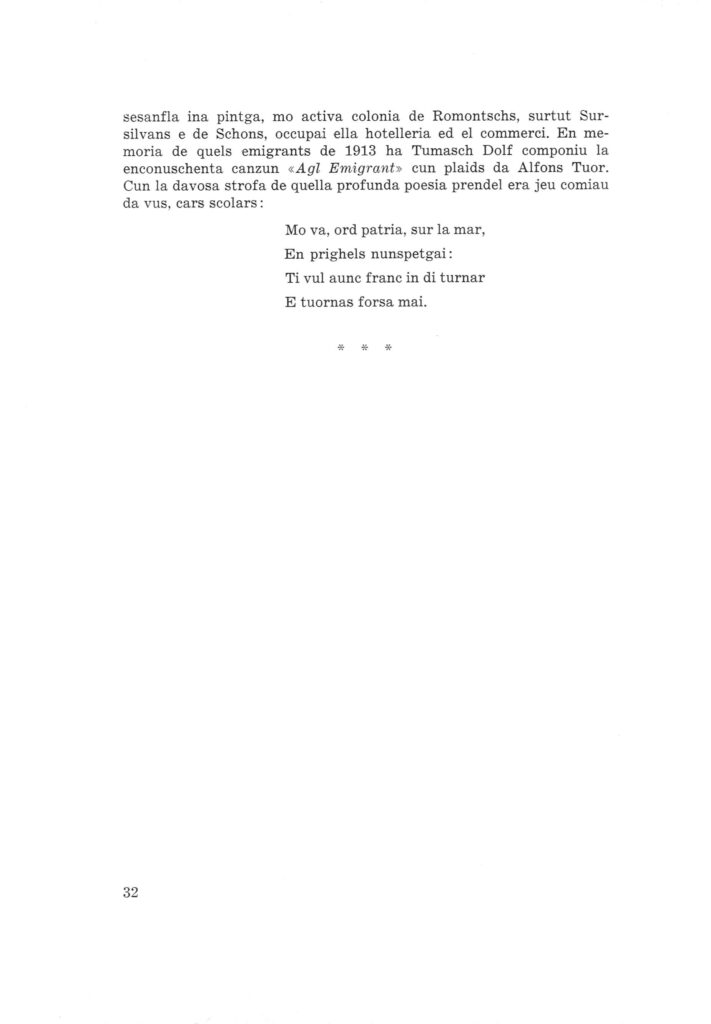 sesanfla ina pintga, mo activa colonia de Romontschs, surtut Sursilvans e de Schons, occupai ella hotelleria ed el commerci. En memoria de quels emigrants de 1913 ha Tumasch Dolf componiu la enconuschenta canzun «Agl Emigrant» cun plaids da Alfons Tuor. Cun la davosa strofa de quella profunda poesia prendel era jeu comiau da vus, cars scolars:

Mo va, ord patria, sur la mar,
En prighels nunspetgai:
Ti vul aunc franc in di turnar
E tuornas forsa mai.

* * *

32